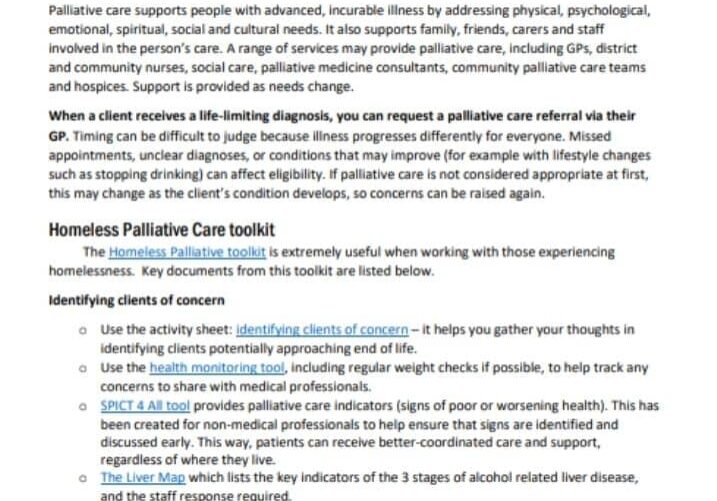 Palliative care supports people with advanced, incurable illness by addressing physical, psychological, emotional, spiritual, social and cultural needs. It also supports family, friends, carers and staff involved in the person's care. A range of services may provide palliative care, including GPs, district and community nurses, social care, palliative medicine consultants, community palliative care teams and hospices. Support is provided as needs change.

When a client receives a life-limiting diagnosis, you can request a palliative care referral via their GP. Timing can be difficult to judge because illness progresses differently for everyone. Missed appointments, unclear diagnoses, or conditions that may improve (for example with lifestyle changes such as stopping drinking) can affect eligibility. If palliative care is not considered appropriate at first, this may change as the client's condition develops, so concerns can be raised again.

Homeless Palliative Care toolkit

The Homeless Palliative toolkit is extremely useful when working with those experiencing homelessness. Key documents from this toolkit are listed below.

Identifying clients of concern

o Use the activity sheet: identifying clients of concern – it helps you gather your thoughts in identifying clients potentially approaching end of life.
o Use the health monitoring tool, including regular weight checks if possible, to help track any concerns to share with medical professionals.
o SPICT 4 All tool provides palliative care indicators (signs of poor or worsening health). This has been created for non-medical professionals to help ensure that signs are identified and discussed early. This way, patients can receive better-coordinated care and support, regardless of where they live.
o The Liver Map which lists the key indicators of the 3 stages of alcohol related liver disease, and the staff response required.